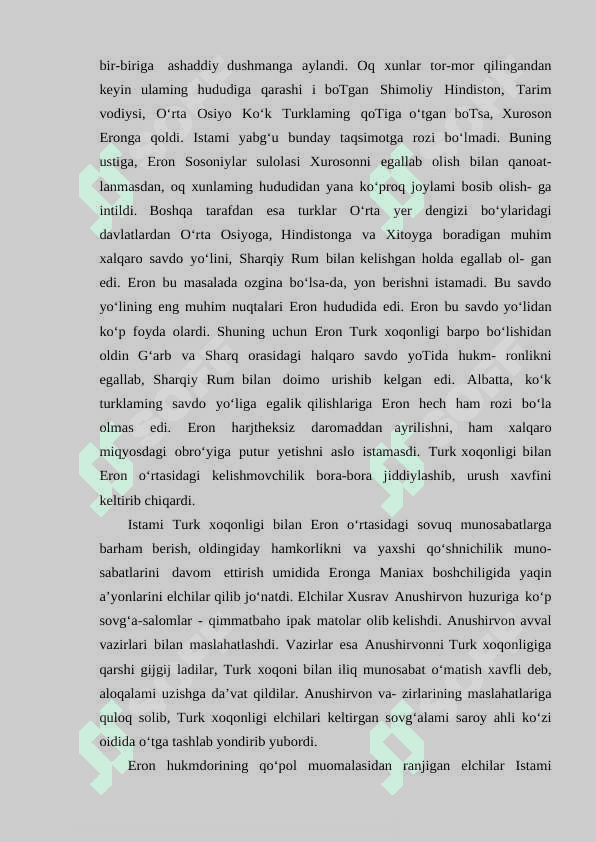 bir-biriga ashaddiy dushmanga aylandi. Oq xunlar tor-mor qilingandan keyin ulaming hududiga qarashi i boTgan Shimoliy Hindiston, Tarim vodiysi, O‘rta Osiyo Ko‘k Turklaming qoTiga o‘tgan boTsa, Xuroson Eronga qoldi. Istami yabg‘u bunday taqsimotga rozi bo‘lmadi. Buning ustiga, Eron Sosoniylar sulolasi Xurosonni egallab olish bilan qanoatlanmasdan, oq xunlaming hududidan yana ko‘proq joylami bosib olish- ga intildi. Boshqa tarafdan esa turklar O‘rta yer dengizi bo‘ylaridagi davlatlardan O‘rta Osiyoga, Hindistonga va Xitoyga boradigan muhim xalqaro savdo yo‘lini, Sharqiy Rum bilan kelishgan holda egallab ol- gan edi. Eron bu masalada ozgina bo‘lsa-da, yon berishni istamadi. Bu savdo yo‘lining eng muhim nuqtalari Eron hududida edi. Eron bu savdo yo‘lidan ko‘p foyda olardi. Shuning uchun Eron Turk xoqonligi barpo bo‘lishidan oldin G‘arb va Sharq orasidagi halqaro savdo yoTida hukm- ronlikni egallab, Sharqiy Rum bilan doimo urishib kelgan edi. Albatta, ko‘k turklaming savdo yo‘liga egalik qilishlariga Eron hech ham rozi bo‘la olmas edi. Eron harjtheksiz daromaddan ayrilishni, ham xalqaro miqyosdagi obro‘yiga putur yetishni aslo istamasdi. Turk xoqonligi bilan Eron o‘rtasidagi kelishmovchilik bora-bora jiddiylashib, urush xavfini keltirib chiqardi.

Istami Turk xoqonligi bilan Eron o‘rtasidagi sovuq munosabatlarga barham berish, oldingiday hamkorlikni va yaxshi qo‘shnichilik munosabatlarini davom ettirish umidida Eronga Maniax boshchiligida yaqin a’yonlarini elchilar qilib jo‘natdi. Elchilar Xusrav Anushirvon huzuriga ko‘p sovg‘a-salomlar - qimmatbaho ipak matolar olib kelishdi. Anushirvon avval vazirlari bilan maslahatlashdi. Vazirlar esa Anushirvonni Turk xoqonligiga qarshi gijgij ladilar, Turk xoqoni bilan iliq munosabat o‘matish xavfli deb, aloqalami uzishga da’vat qildilar. Anushirvon va- zirlarining maslahatlariga quloq solib, Turk xoqonligi elchilari keltirgan sovg‘alami saroy ahli ko‘zi oidida o‘tga tashlab yondirib yubordi.

Eron hukmdorining qo‘pol muomalasidan ranjigan elchilar Istami